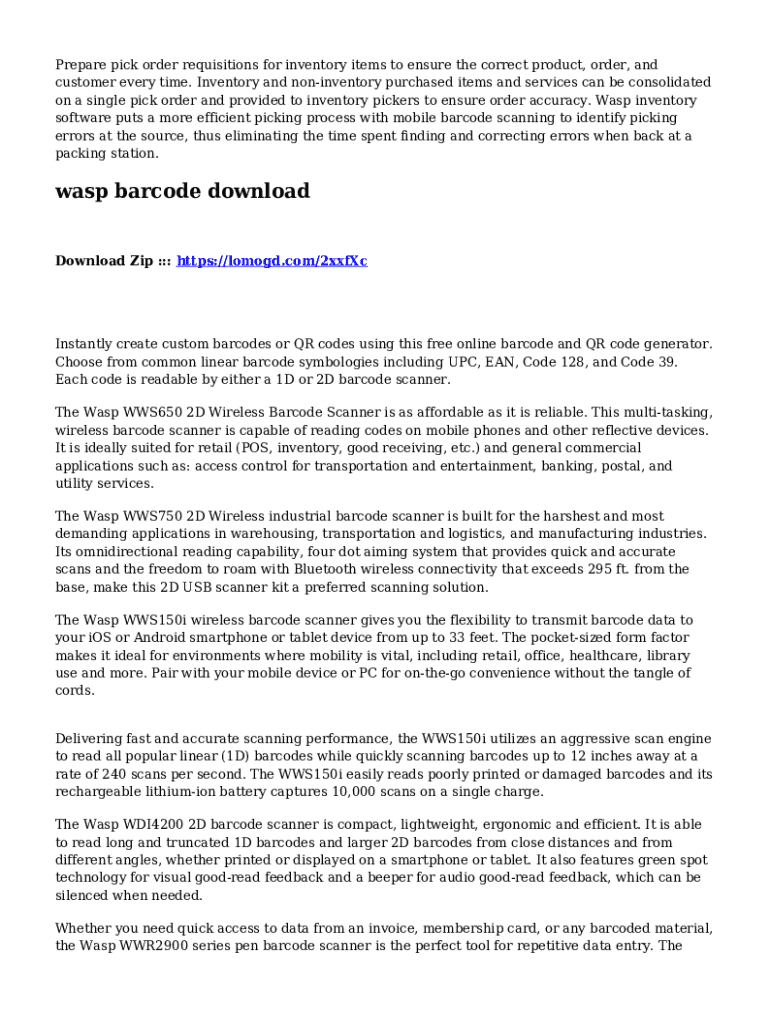 Prepare pick order requisitions for inventory items to ensure the correct product, order, and customer every time. Inventory and non-inventory purchased items and services can be consolidated on a single pick order and provided to inventory pickers to ensure order accuracy. Wasp inventory software puts a more efficient picking process with mobile barcode scanning to identify picking errors at the source, thus eliminating the time spent finding and correcting errors when back at a packing station.

wasp barcode download

Download Zip ::: https://lomogd.com/2xxfXc

Instantly create custom barcodes or QR codes using this free online barcode and QR code generator. Choose from common linear barcode symbologies including UPC, EAN, Code 128, and Code 39. Each code is readable by either a 1D or 2D barcode scanner.

The Wasp WWS650 2D Wireless Barcode Scanner is as affordable as it is reliable. This multi-tasking, wireless barcode scanner is capable of reading codes on mobile phones and other reflective devices. It is ideally suited for retail (POS, inventory, good receiving, etc.) and general commercial applications such as: access control for transportation and entertainment, banking, postal, and utility services.

The Wasp WWS750 2D Wireless industrial barcode scanner is built for the harshest and most demanding applications in warehousing, transportation and logistics, and manufacturing industries. Its omnidirectional reading capability, four dot aiming system that provides quick and accurate scans and the freedom to roam with Bluetooth wireless connectivity that exceeds 295 ft. from the base, make this 2D USB scanner kit a preferred scanning solution.

The Wasp WWS150i wireless barcode scanner gives you the flexibility to transmit barcode data to your iOS or Android smartphone or tablet device from up to 33 feet. The pocket-sized form factor makes it ideal for environments where mobility is vital, including retail, office, healthcare, library use and more. Pair with your mobile device or PC for on-the-go convenience without the tangle of cords.

Delivering fast and accurate scanning performance, the WWS150i utilizes an aggressive scan engine to read all popular linear (1D) barcodes while quickly scanning barcodes up to 12 inches away at a rate of 240 scans per second. The WWS150i easily reads poorly printed or damaged barcodes and its rechargeable lithium-ion battery captures 10,000 scans on a single charge.

The Wasp WDI4200 2D barcode scanner is compact, lightweight, ergonomic and efficient. It is able to read long and truncated 1D barcodes and larger 2D barcodes from close distances and from different angles, whether printed or displayed on a smartphone or tablet. It also features green spot technology for visual good-read feedback and a beeper for audio good-read feedback, which can be silenced when needed.

Whether you need quick access to data from an invoice, membership card, or any barcoded material, the Wasp WWR2900 series pen barcode scanner is the perfect tool for repetitive data entry. The